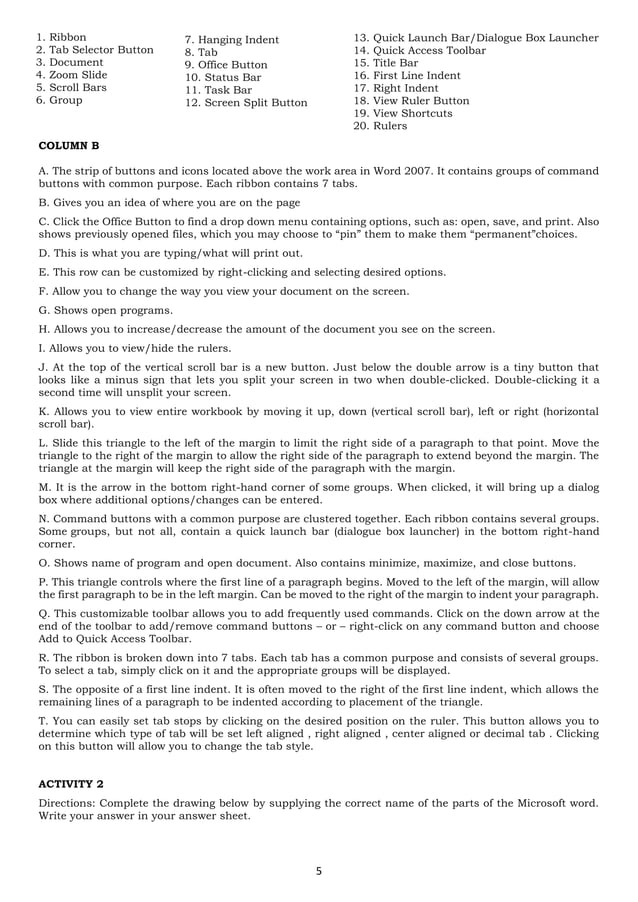 1. Ribbon
2. Tab Selector Button
3. Document
4. Zoom Slide
5. Scroll Bars
6. Group

7. Hanging Indent
8. Tab
9. Office Button
10. Status Bar
11. Task Bar
12. Screen Split Button

13. Quick Launch Bar/Dialogue Box Launcher
14. Quick Access Toolbar
15. Title Bar
16. First Line Indent
17. Right Indent
18. View Ruler Button
19. View Shortcuts
20. Rulers

COLUMN B

A. The strip of buttons and icons located above the work area in Word 2007. It contains groups of command buttons with common purpose. Each ribbon contains 7 tabs.

B. Gives you an idea of where you are on the page

C. Click the Office Button to find a drop down menu containing options, such as: open, save, and print. Also shows previously opened files, which you may choose to "pin" them to make them "permanent"choices.

D. This is what you are typing/what will print out.

E. This row can be customized by right-clicking and selecting desired options.

F. Allow you to change the way you view your document on the screen.

G. Shows open programs.

H. Allows you to increase/decrease the amount of the document you see on the screen.

I. Allows you to view/hide the rulers.

J. At the top of the vertical scroll bar is a new button. Just below the double arrow is a tiny button that looks like a minus sign that lets you split your screen in two when double-clicked. Double-clicking it a second time will unsplit your screen.

K. Allows you to view entire workbook by moving it up, down (vertical scroll bar), left or right (horizontal scroll bar).

L. Slide this triangle to the left of the margin to limit the right side of a paragraph to that point. Move the triangle to the right of the margin to allow the right side of the paragraph to extend beyond the margin. The triangle at the margin will keep the right side of the paragraph with the margin.

M. It is the arrow in the bottom right-hand corner of some groups. When clicked, it will bring up a dialog box where additional options/changes can be entered.

N. Command buttons with a common purpose are clustered together. Each ribbon contains several groups. Some groups, but not all, contain a quick launch bar (dialogue box launcher) in the bottom right-hand corner.

O. Shows name of program and open document. Also contains minimize, maximize, and close buttons.

P. This triangle controls where the first line of a paragraph begins. Moved to the left of the margin, will allow the first paragraph to be in the left margin. Can be moved to the right of the margin to indent your paragraph.

Q. This customizable toolbar allows you to add frequently used commands. Click on the down arrow at the end of the toolbar to add/remove command buttons – or – right-click on any command button and choose Add to Quick Access Toolbar.

R. The ribbon is broken down into 7 tabs. Each tab has a common purpose and consists of several groups. To select a tab, simply click on it and the appropriate groups will be displayed.

S. The opposite of a first line indent. It is often moved to the right of the first line indent, which allows the remaining lines of a paragraph to be indented according to placement of the triangle.

T. You can easily set tab stops by clicking on the desired position on the ruler. This button allows you to determine which type of tab will be set left aligned , right aligned , center aligned or decimal tab . Clicking on this button will allow you to change the tab style.

ACTIVITY 2

Directions: Complete the drawing below by supplying the correct name of the parts of the Microsoft word. Write your answer in your answer sheet.

5